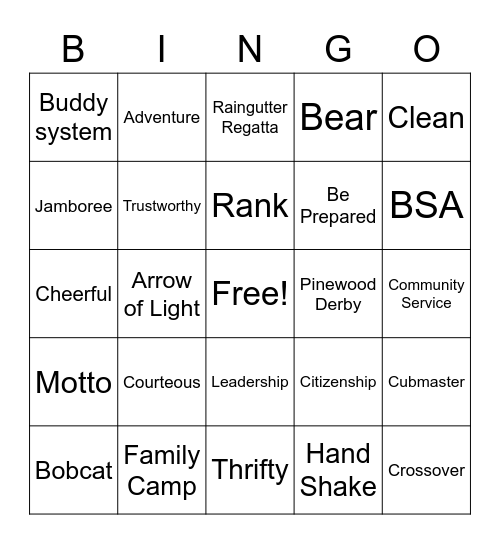 | B | I | N | G | O |
|---|---|---|---|---|
| Buddy system | Adventure | Raingutter Regatta | Bear | Clean |
| Jamboree | Trustworthy | Rank | Be Prepared | BSA |
| Cheerful | Arrow of Light | Free! | Pinewood Derby | Community Service |
| Motto | Courteous | Leadership | Citizenship | Cubmaster |
| Bobcat | Family Camp | Thrifty | Hand Shake | Crossover |